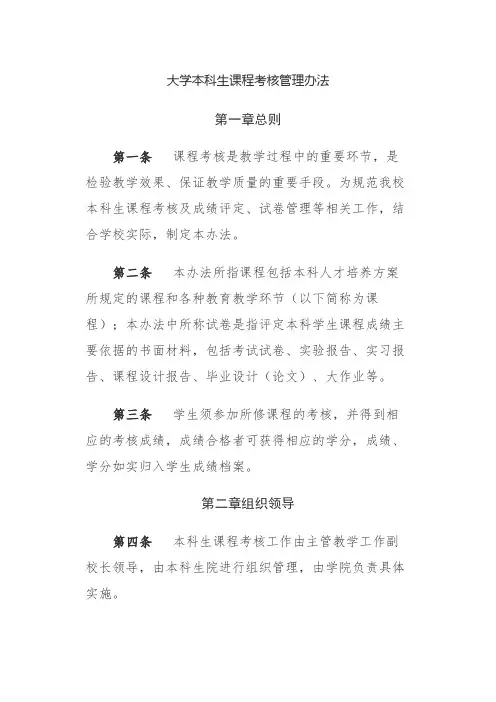 大学本科生课程考核管理办法

第一章总则

第一条　课程考核是教学过程中的重要环节，是检验教学效果、保证教学质量的重要手段。为规范我校本科生课程考核及成绩评定、试卷管理等相关工作，结合学校实际，制定本办法。

第二条　本办法所指课程包括本科人才培养方案所规定的课程和各种教育教学环节（以下简称为课程）；本办法中所称试卷是指评定本科学生课程成绩主要依据的书面材料，包括考试试卷、实验报告、实习报告、课程设计报告、毕业设计（论文）、大作业等。

第三条　学生须参加所修课程的考核，并得到相应的考核成绩，成绩合格者可获得相应的学分，成绩、学分如实归入学生成绩档案。

第二章组织领导

第四条　本科生课程考核工作由主管教学工作副校长领导，由本科生院进行组织管理，由学院负责具体实施。